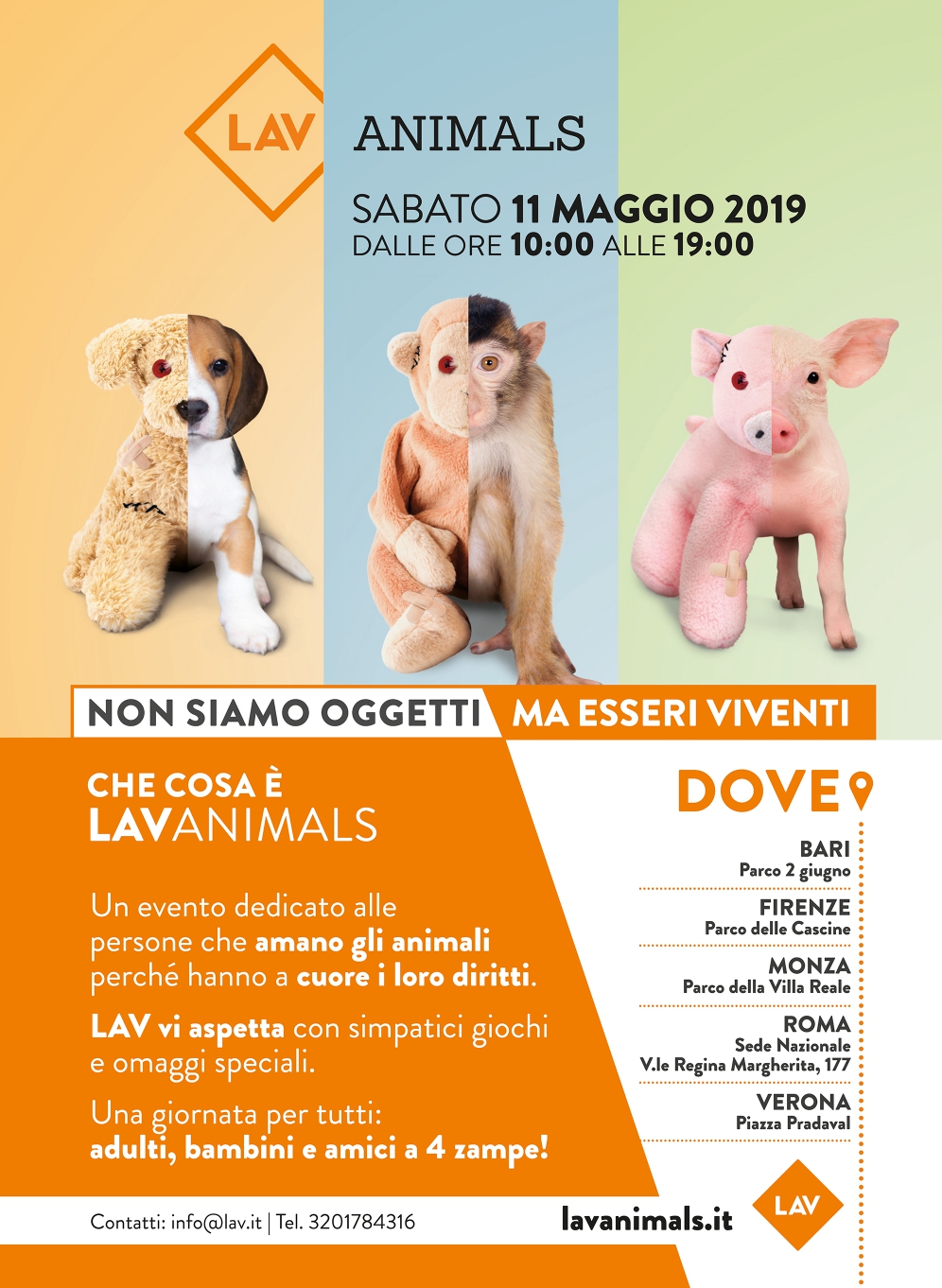 LAV ANIMALS

SABATO 11 MAGGIO 2019
DALLE ORE 10:00 ALLE 19:00

NON SIAMO OGGETTI MA ESSERI VIVENTI

CHE COSA È
LAVANIMALS

Un evento dedicato alle persone che amano gli animali perché hanno a cuore i loro diritti.

LAV vi aspetta con simpatici giochi e omaggi speciali.

Una giornata per tutti:
adulti, bambini e amici a 4 zampe!

DOVE

BARI
Parco 2 giugno

FIRENZE
Parco delle Cascine

MONZA
Parco della Villa Reale

ROMA
Sede Nazionale
V.le Regina Margherita, 177

VERONA
Piazza Pradaval

Contatti: info@lav.it | Tel. 3201784316

lavanimals.it

LAV